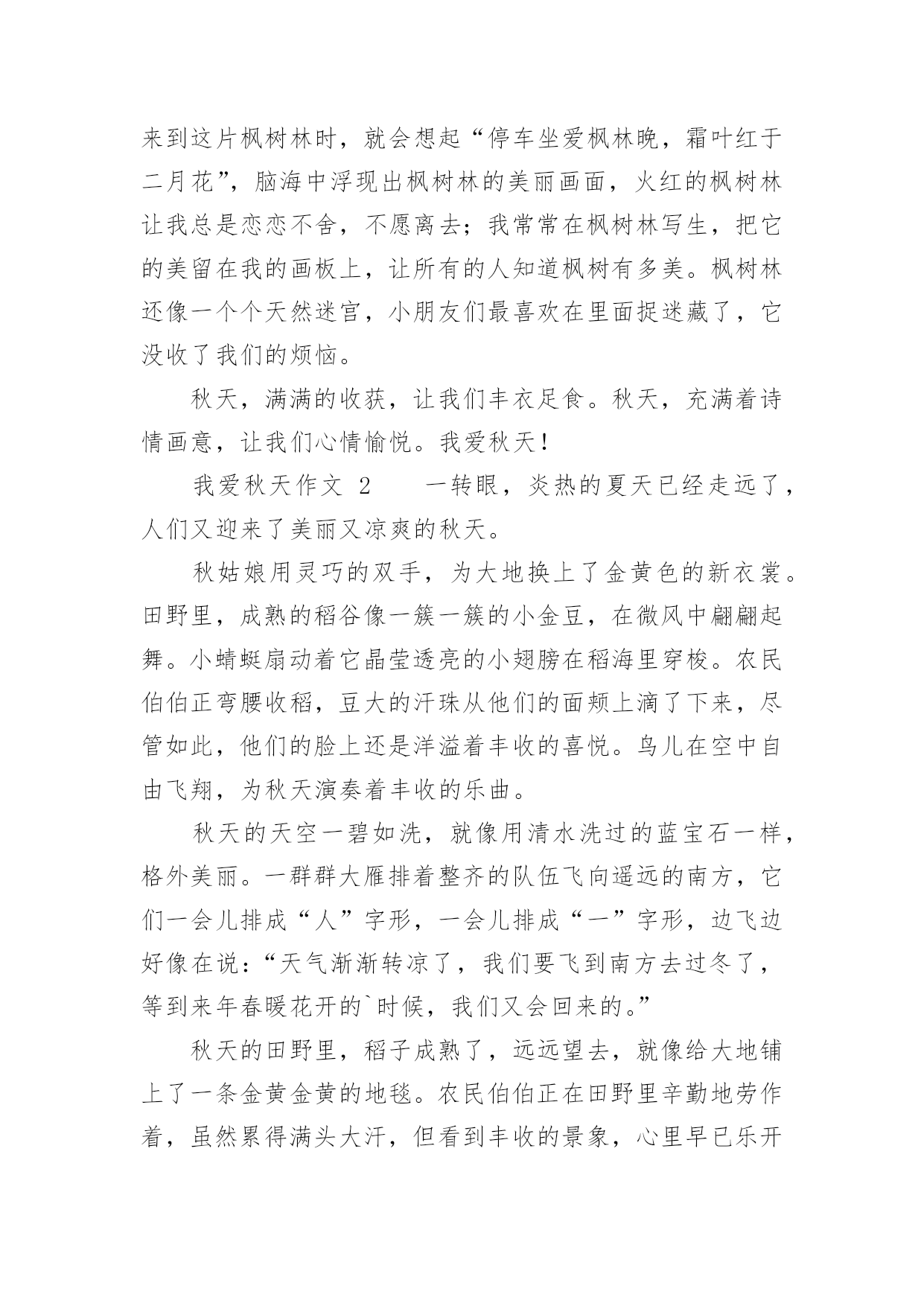 来到这片枫树林时，就会想起“停车坐爱枫林晚，霜叶红于二月花”，脑海中浮现出枫树林的美丽画面，火红的枫树林让我总是恋恋不舍，不愿离去；我常常在枫树林写生，把它的美留在我的画板上，让所有的人知道枫树有多美。枫树林还像一个个天然迷宫，小朋友们最喜欢在里面捉迷藏了，它没收了我们的烦恼。

秋天，满满的收获，让我们丰衣足食。秋天，充满着诗情画意，让我们心情愉悦。我爱秋天！

我爱秋天作文 2　　一转眼，炎热的夏天已经走远了，人们又迎来了美丽又凉爽的秋天。

秋姑娘用灵巧的双手，为大地换上了金黄色的新衣裳。田野里，成熟的稻谷像一簇一簇的小金豆，在微风中翩翩起舞。小蜻蜓扇动着它晶莹透亮的小翅膀在稻海里穿梭。农民伯伯正弯腰收稻，豆大的汗珠从他们的面颊上滴了下来，尽管如此，他们的脸上还是洋溢着丰收的喜悦。鸟儿在空中自由飞翔，为秋天演奏着丰收的乐曲。

秋天的天空一碧如洗，就像用清水洗过的蓝宝石一样，格外美丽。一群群大雁排着整齐的队伍飞向遥远的南方，它们一会儿排成“人”字形，一会儿排成“一”字形，边飞边好像在说：“天气渐渐转凉了，我们要飞到南方去过冬了，等到来年春暖花开的`时候，我们又会回来的。”

秋天的田野里，稻子成熟了，远远望去，就像给大地铺上了一条金黄金黄的地毯。农民伯伯正在田野里辛勤地劳作着，虽然累得满头大汗，但看到丰收的景象，心里早已乐开